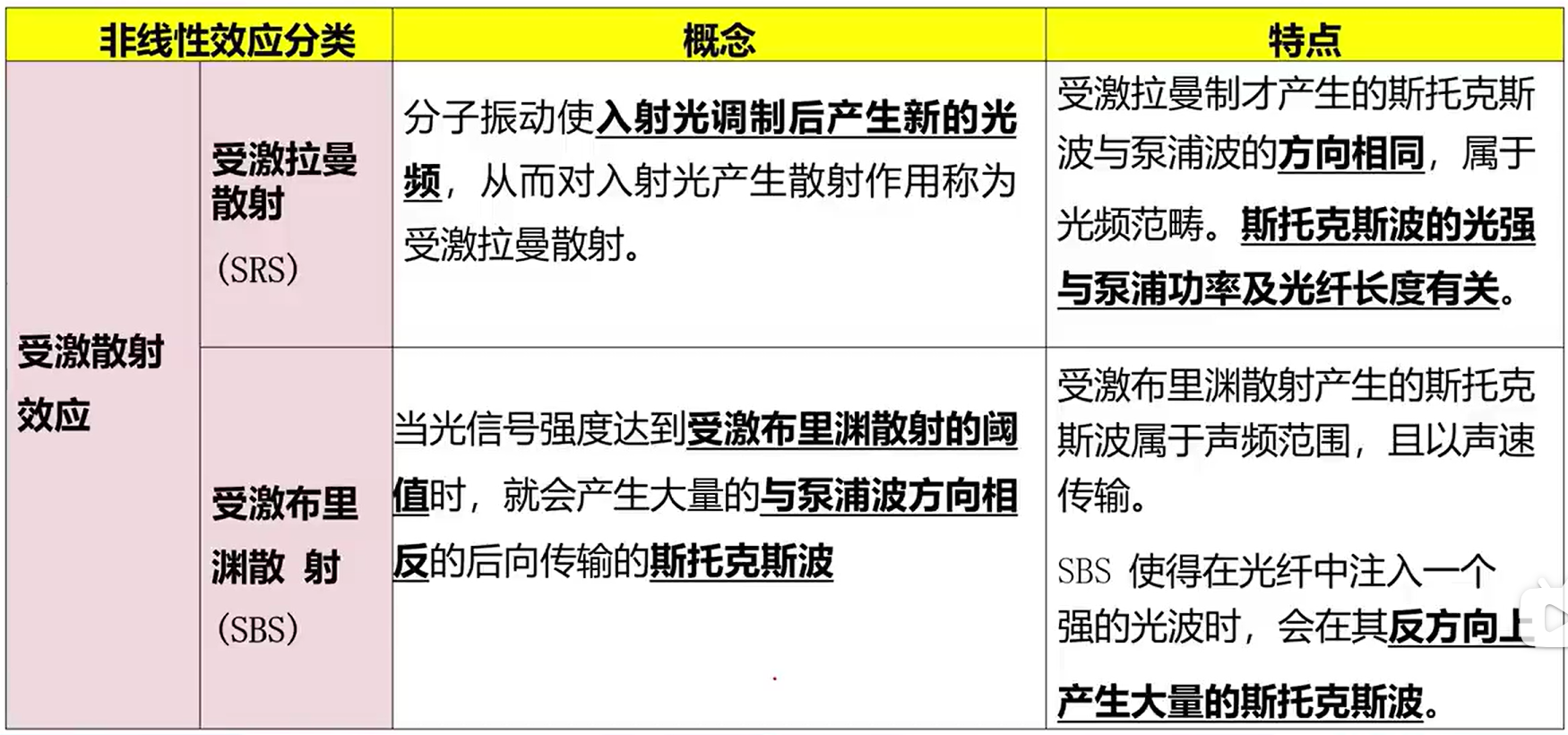 | 非线性效应分类 | | 概念 | 特点 |
|---|---|---|---|
| 受激散射效应 | 受激拉曼散射(SRS) | 分子振动使入射光调制后产生新的光频，从而对入射光产生散射作用称为受激拉曼散射。 | 受激拉曼制才产生的斯托克斯波与泵浦波的方向相同，属于光频范畴。斯托克斯波的光强与泵浦功率及光纤长度有关。 |
| | 受激布里渊散 射(SBS) | 当光信号强度达到受激布里渊散射的阈值时，就会产生大量的与泵浦波方向相反的后向传输的斯托克斯波 | 受激布里渊散射产生的斯托克斯波属于声频范围，且以声速传输。SBS 使得在光纤中注入一个强的光波时，会在其反方向上产生大量的斯托克斯波。 |